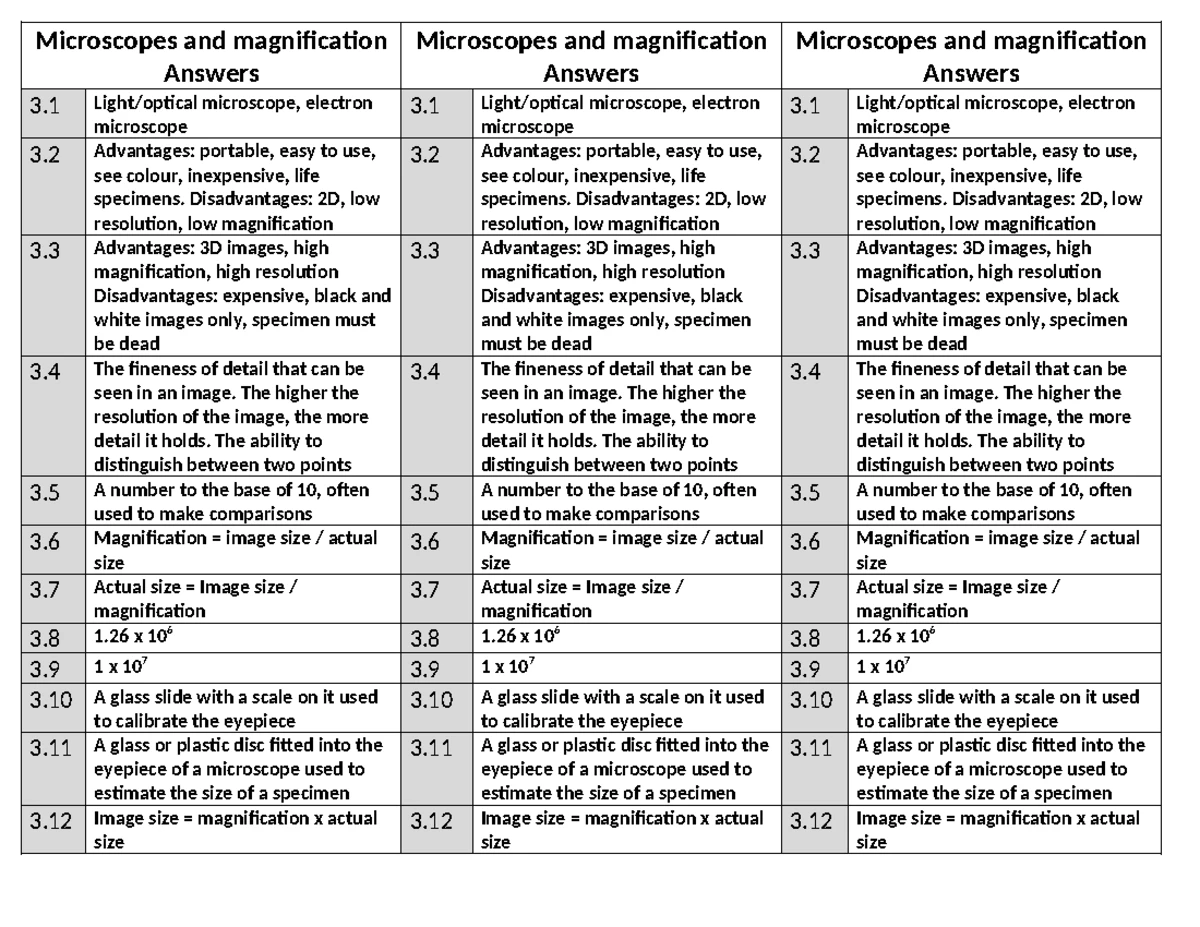 | Microscopes and magnification Answers | | Microscopes and magnification Answers | | Microscopes and magnification Answers | |
|---|---|---|---|---|---|
| 3.1 | Light/optical microscope, electron microscope | 3.1 | Light/optical microscope, electron microscope | 3.1 | Light/optical microscope, electron microscope |
| 3.2 | Advantages: portable, easy to use, see colour, inexpensive, life specimens. Disadvantages: 2D, low resolution, low magnification | 3.2 | Advantages: portable, easy to use, see colour, inexpensive, life specimens. Disadvantages: 2D, low resolution, low magnification | 3.2 | Advantages: portable, easy to use, see colour, inexpensive, life specimens. Disadvantages: 2D, low resolution, low magnification |
| 3.3 | Advantages: 3D images, high magnification, high resolution Disadvantages: expensive, black and white images only, specimen must be dead | 3.3 | Advantages: 3D images, high magnification, high resolution Disadvantages: expensive, black and white images only, specimen must be dead | 3.3 | Advantages: 3D images, high magnification, high resolution Disadvantages: expensive, black and white images only, specimen must be dead |
| 3.4 | The fineness of detail that can be seen in an image. The higher the resolution of the image, the more detail it holds. The ability to distinguish between two points | 3.4 | The fineness of detail that can be seen in an image. The higher the resolution of the image, the more detail it holds. The ability to distinguish between two points | 3.4 | The fineness of detail that can be seen in an image. The higher the resolution of the image, the more detail it holds. The ability to distinguish between two points |
| 3.5 | A number to the base of 10, often used to make comparisons | 3.5 | A number to the base of 10, often used to make comparisons | 3.5 | A number to the base of 10, often used to make comparisons |
| 3.6 | Magnification = image size / actual size | 3.6 | Magnification = image size / actual size | 3.6 | Magnification = image size / actual size |
| 3.7 | Actual size = Image size / magnification | 3.7 | Actual size = Image size / magnification | 3.7 | Actual size = Image size / magnification |
| 3.8 | $1.26 \times 10^6$ | 3.8 | $1.26 \times 10^6$ | 3.8 | $1.26 \times 10^6$ |
| 3.9 | $1 \times 10^7$ | 3.9 | $1 \times 10^7$ | 3.9 | $1 \times 10^7$ |
| 3.10 | A glass slide with a scale on it used to calibrate the eyepiece | 3.10 | A glass slide with a scale on it used to calibrate the eyepiece | 3.10 | A glass slide with a scale on it used to calibrate the eyepiece |
| 3.11 | A glass or plastic disc fitted into the eyepiece of a microscope used to estimate the size of a specimen | 3.11 | A glass or plastic disc fitted into the eyepiece of a microscope used to estimate the size of a specimen | 3.11 | A glass or plastic disc fitted into the eyepiece of a microscope used to estimate the size of a specimen |
| 3.12 | Image size = magnification x actual size | 3.12 | Image size = magnification x actual size | 3.12 | Image size = magnification x actual size |